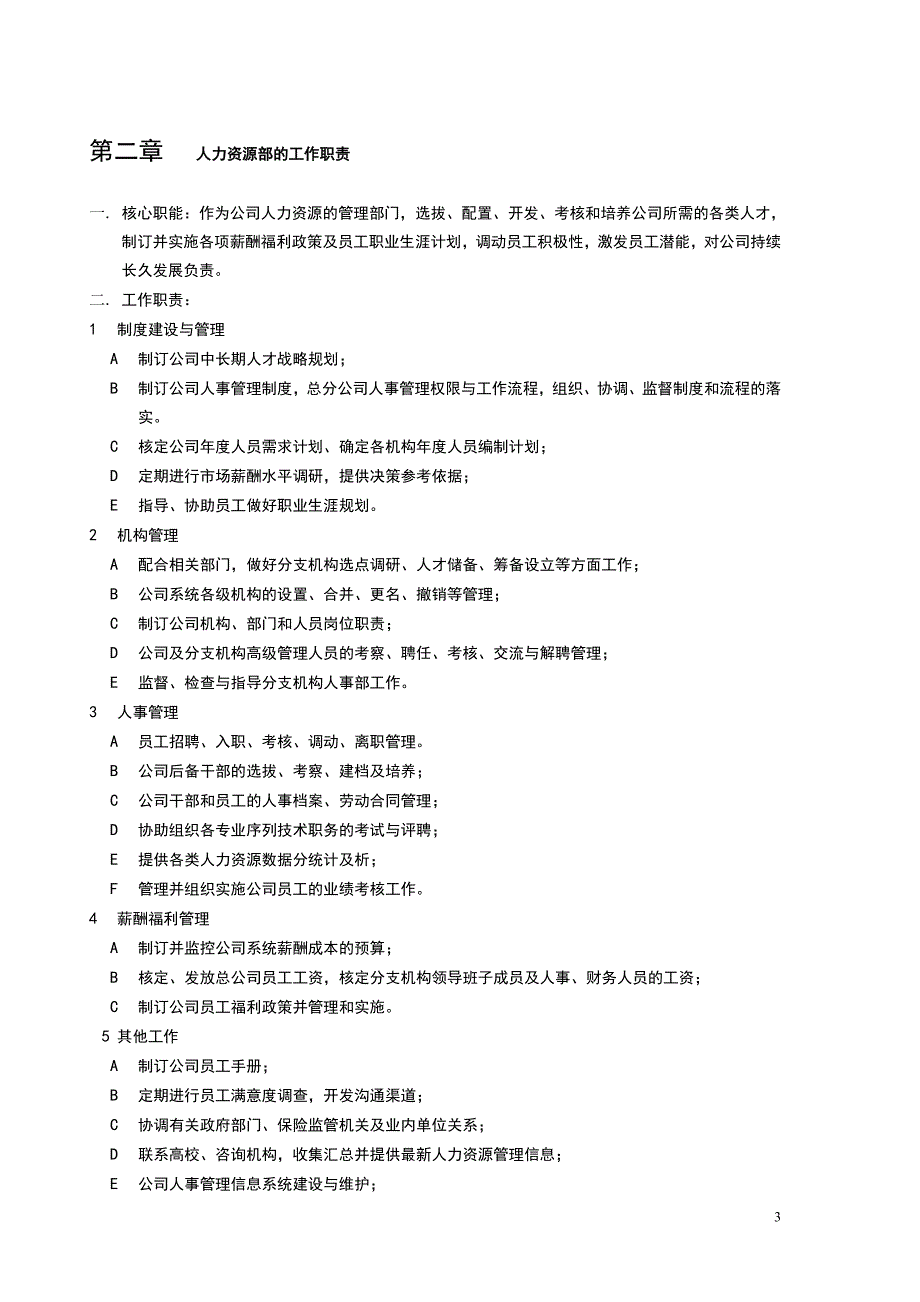 第二章 人力资源部的工作职责

一. 核心职能：作为公司人力资源的管理部门，选拔、配置、开发、考核和培养公司所需的各类人才，制订并实施各项薪酬福利政策及员工职业生涯计划，调动员工积极性，激发员工潜能，对公司持续长久发展负责。

二. 工作职责：

1 制度建设与管理

A 制订公司中长期人才战略规划；

B 制订公司人事管理制度，总分公司人事管理权限与工作流程，组织、协调、监督制度和流程的落实。

C 核定公司年度人员需求计划、确定各机构年度人员编制计划；

D 定期进行市场薪酬水平调研，提供决策参考依据；

E 指导、协助员工做好职业生涯规划。

2 机构管理

A 配合相关部门，做好分支机构选点调研、人才储备、筹备设立等方面工作；

B 公司系统各级机构的设置、合并、更名、撤销等管理；

C 制订公司机构、部门和人员岗位职责；

D 公司及分支机构高级管理人员的考察、聘任、考核、交流与解聘管理；

E 监督、检查与指导分支机构人事部工作。

3 人事管理

A 员工招聘、入职、考核、调动、离职管理。

B 公司后备干部的选拔、考察、建档及培养；

C 公司干部和员工的人事档案、劳动合同管理；

D 协助组织各专业序列技术职务的考试与评聘；

E 提供各类人力资源数据分统计及析；

F 管理并组织实施公司员工的业绩考核工作。

4 薪酬福利管理

A 制订并监控公司系统薪酬成本的预算；

B 核定、发放总公司员工工资，核定分支机构领导班子成员及人事、财务人员的工资；

C 制订公司员工福利政策并管理和实施。

5 其他工作

A 制订公司员工手册；

B 定期进行员工满意度调查，开发沟通渠道；

C 协调有关政府部门、保险监管机关及业内单位关系；

D 联系高校、咨询机构，收集汇总并提供最新人力资源管理信息；

E 公司人事管理信息系统建设与维护；

3